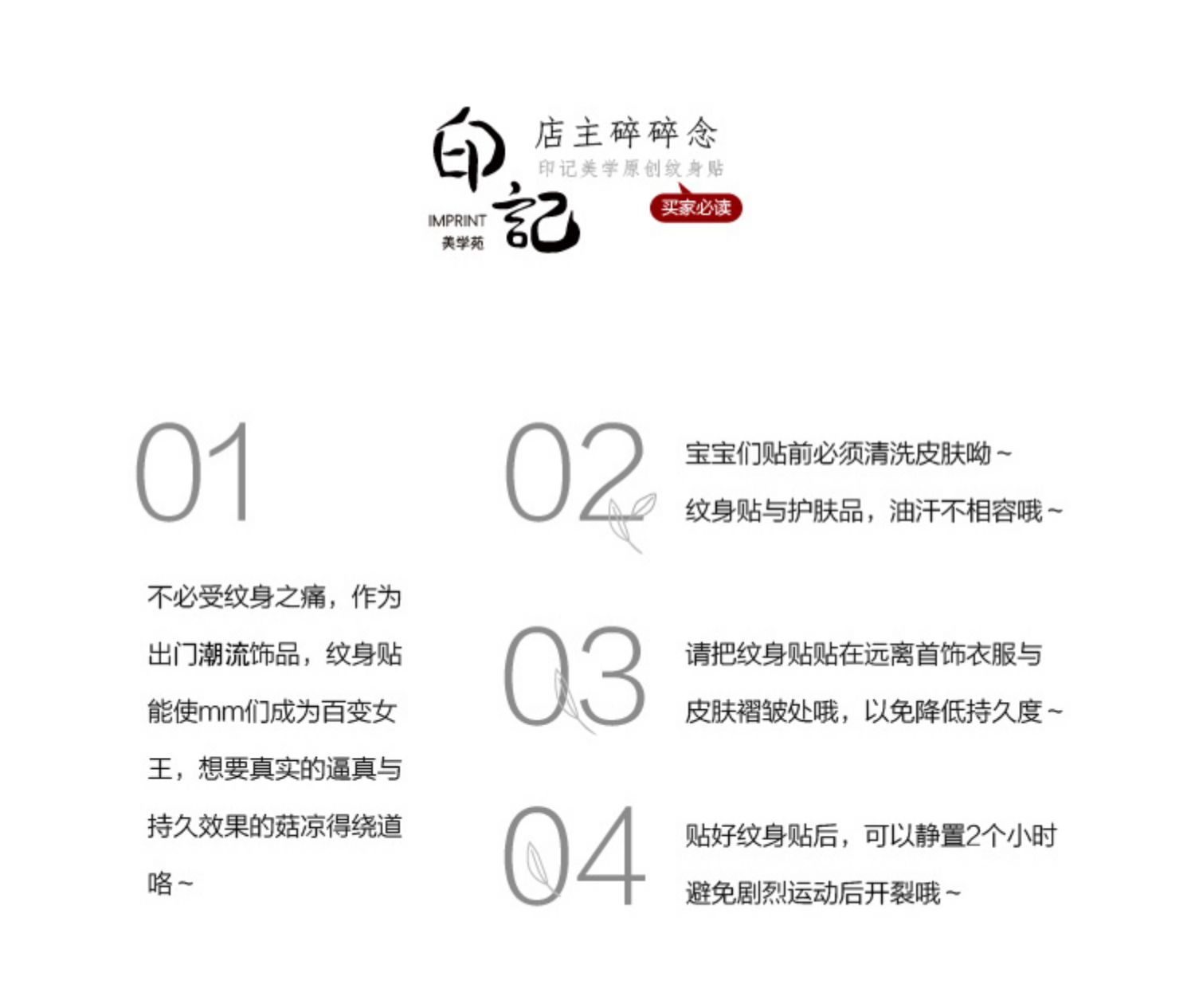 印記
IMPRINT
美学苑

店主碎碎念
印记美学原创纹身贴
买家必读

01

不必受纹身之痛，作为出门潮流饰品，纹身贴能使mm们成为百变女王，想要真实的逼真与持久效果的菇凉得绕道咯~

02

宝宝们贴前必须清洗皮肤呦~
纹身贴与护肤品，油汗不相容哦~

03

请把纹身贴贴在远离首饰衣服与皮肤褶皱处哦，以免降低持久度~

04

贴好纹身贴后，可以静置2个小时避免剧烈运动后开裂哦~